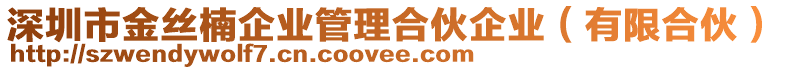 深圳市金丝楠企业管理合伙企业（有限合伙）
http://szwendywolf7.cn.coovee.com